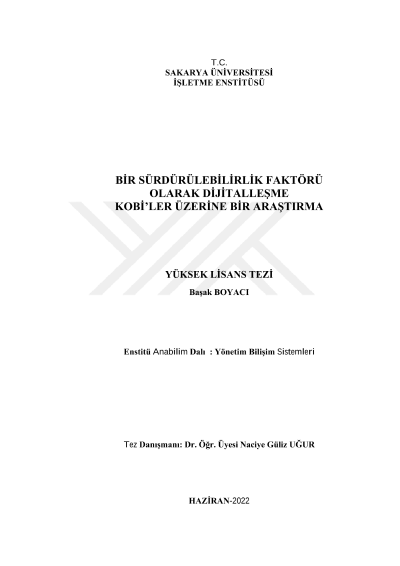 T.C.
SAKARYA ÜNİVERSİTESİ
İŞLETME ENSTİTÜSÜ

BİR SÜRDÜRÜLEBİLİRLİK FAKTÖRÜ
OLARAK DİJİTALLEŞME
KOBİ'LER ÜZERİNE BİR ARAŞTIRMA

YÜKSEK LİSANS TEZİ

Başak BOYACI

Enstitü Anabilim Dalı : Yönetim Bilişim Sistemleri

Tez Danışmanı: Dr. Öğr. Üyesi Naciye Güliz UĞUR

HAZİRAN-2022